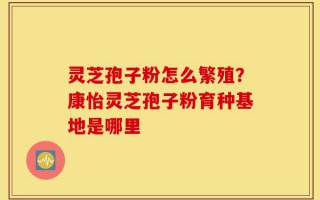 灵芝孢子粉怎么繁殖？康怡灵芝孢子粉育种基地是哪里